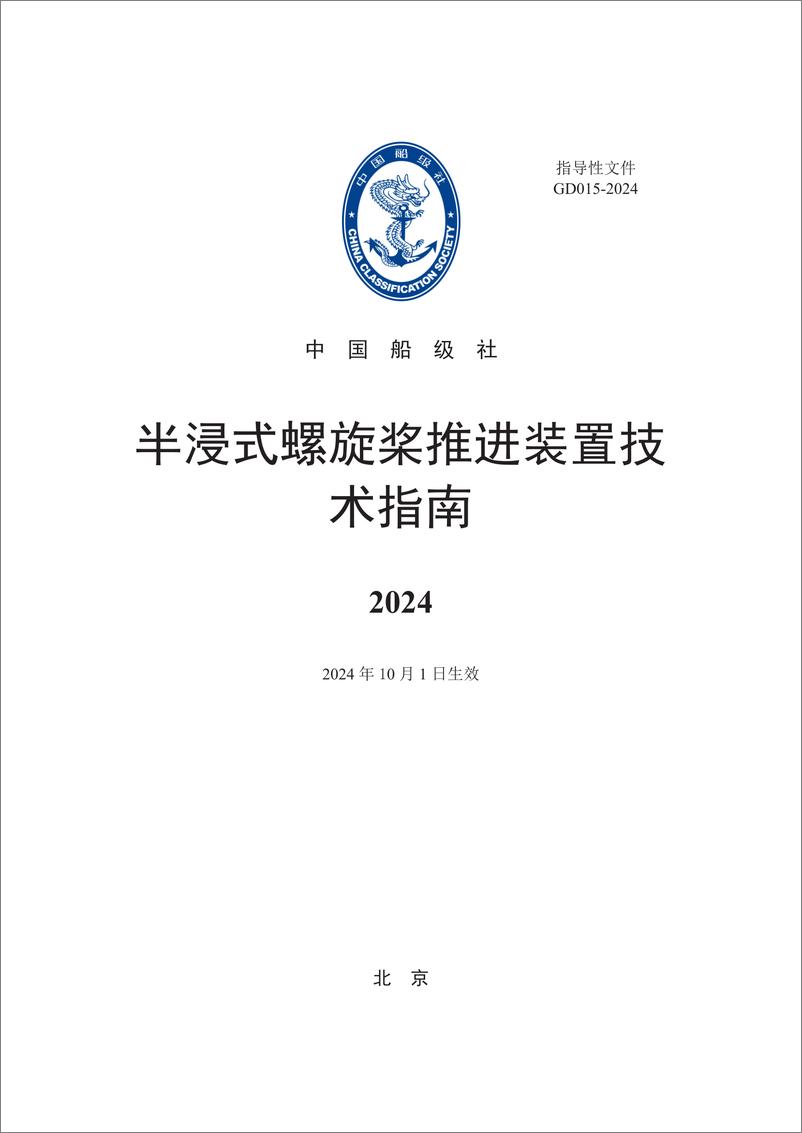 中国船级社
CHINA CLASSIFICATION SOCIETY

指导性文件
GD015-2024

中 国 船 级 社

半浸式螺旋桨推进装置技术指南

2024

2024 年 10 月 1 日生效

北 京